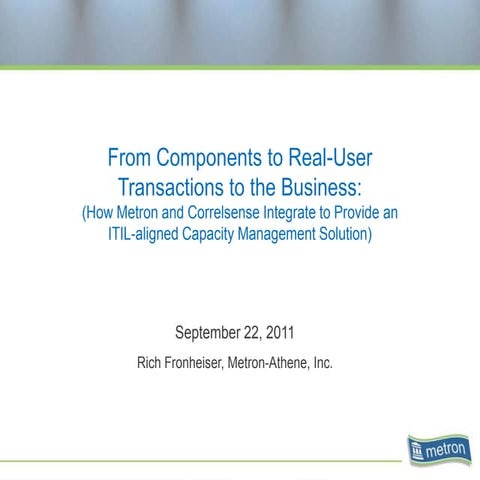 From Components to Real-User Transactions to the Business:
(How Metron and Correlsense Integrate to Provide an ITIL-aligned Capacity Management Solution)

September 22, 2011

Rich Fronheiser, Metron-Athene, Inc.

metron